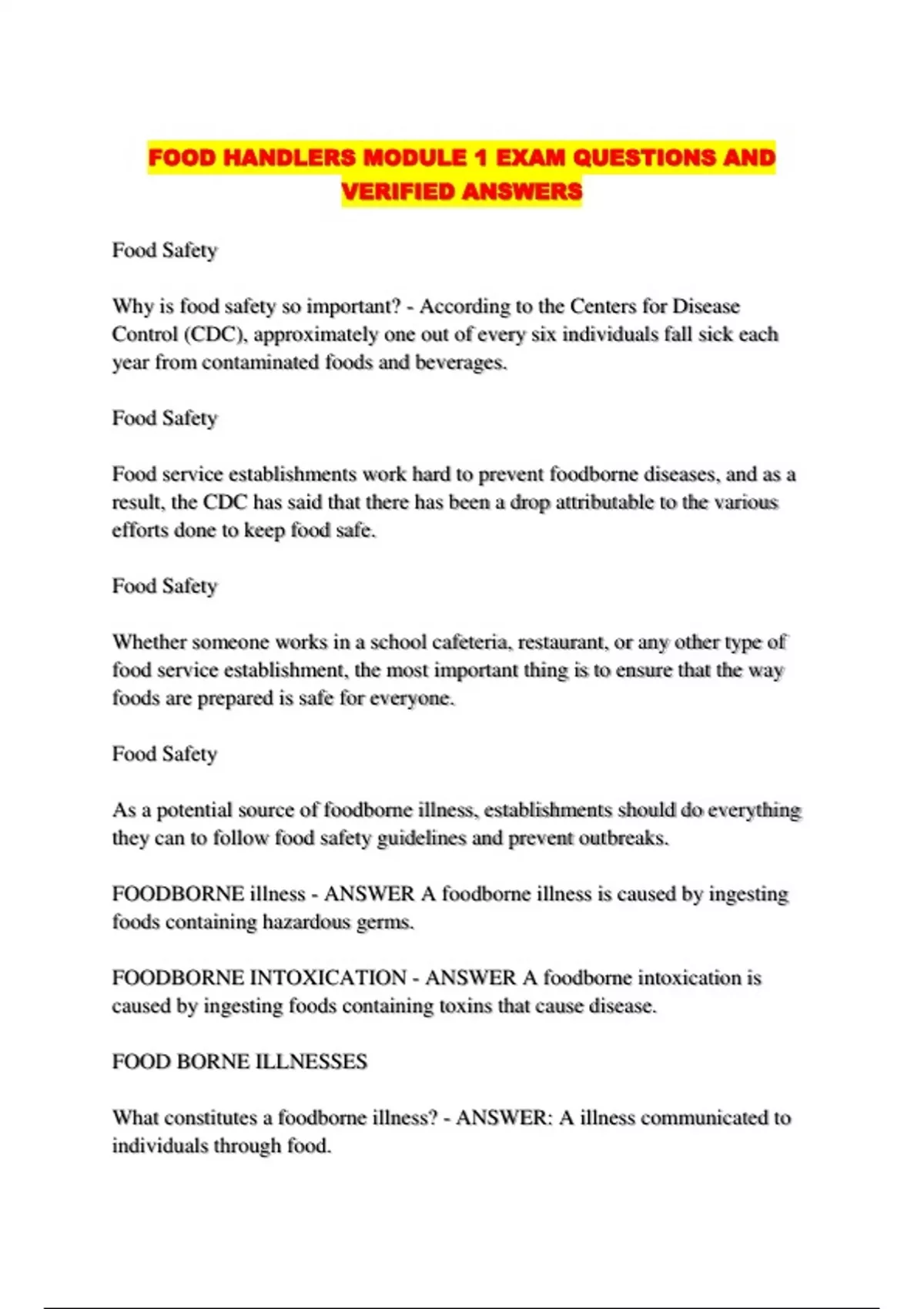 FOOD HANDLERS MODULE 1 EXAM QUESTIONS AND VERIFIED ANSWERS

Food Safety

Why is food safety so important? - According to the Centers for Disease Control (CDC), approximately one out of every six individuals fall sick each year from contaminated foods and beverages.

Food Safety

Food service establishments work hard to prevent foodborne diseases, and as a result, the CDC has said that there has been a drop attributable to the various efforts done to keep food safe.

Food Safety

Whether someone works in a school cafeteria, restaurant, or any other type of food service establishment, the most important thing is to ensure that the way foods are prepared is safe for everyone.

Food Safety

As a potential source of foodborne illness, establishments should do everything they can to follow food safety guidelines and prevent outbreaks.

FOODBORNE illness - ANSWER A foodborne illness is caused by ingesting foods containing hazardous germs.

FOODBORNE INTOXICATION - ANSWER A foodborne intoxication is caused by ingesting foods containing toxins that cause disease.

FOOD BORNE ILLNESSES

What constitutes a foodborne illness? - ANSWER: A illness communicated to individuals through food.